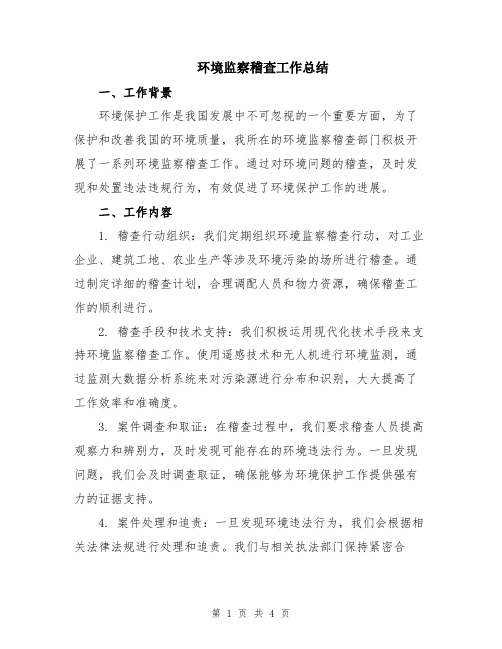 环境监察稽查工作总结

一、工作背景

环境保护工作是我国发展中不可忽视的一个重要方面，为了保护和改善我国的环境质量，我所在的环境监察稽查部门积极开展了一系列环境监察稽查工作。通过对环境问题的稽查，及时发现和处置违法违规行为，有效促进了环境保护工作的进展。

二、工作内容

1. 稽查行动组织：我们定期组织环境监察稽查行动，对工业企业、建筑工地、农业生产等涉及环境污染的场所进行稽查。通过制定详细的稽查计划，合理调配人员和物力资源，确保稽查工作的顺利进行。

2. 稽查手段和技术支持：我们积极运用现代化技术手段来支持环境监察稽查工作。使用遥感技术和无人机进行环境监测，通过监测大数据分析系统来对污染源进行分布和识别，大大提高了工作效率和准确度。

3. 案件调查和取证：在稽查过程中，我们要求稽查人员提高观察力和辨别力，及时发现可能存在的环境违法行为。一旦发现问题，我们会及时调查取证，确保能够为环境保护工作提供强有力的证据支持。

4. 案件处理和追责：一旦发现环境违法行为，我们会根据相关法律法规进行处理和追责。我们与相关执法部门保持紧密合

第 1 页 共 4 页